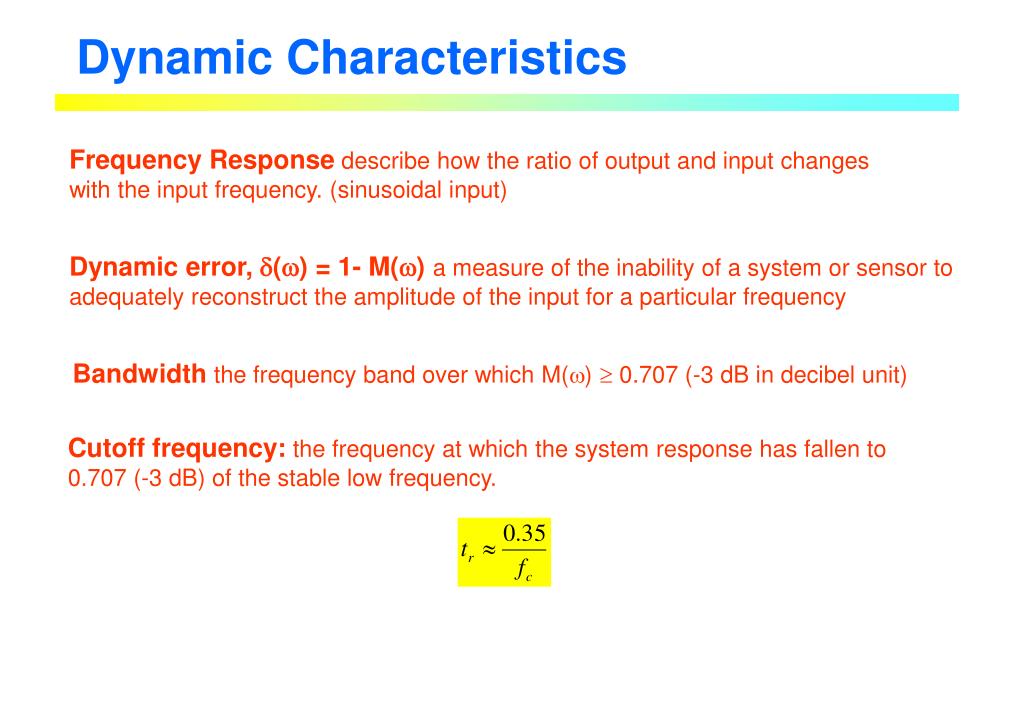 Dynamic Characteristics

Frequency Response describe how the ratio of output and input changes with the input frequency. (sinusoidal input)

Dynamic error, $\delta(\omega)$ = 1- M($\omega$) a measure of the inability of a system or sensor to adequately reconstruct the amplitude of the input for a particular frequency

Bandwidth the frequency band over which M($\omega$) $\geq$ 0.707 (-3 dB in decibel unit)

Cutoff frequency: the frequency at which the system response has fallen to 0.707 (-3 dB) of the stable low frequency.

$t_r \approx \frac{0.35}{f_c}$